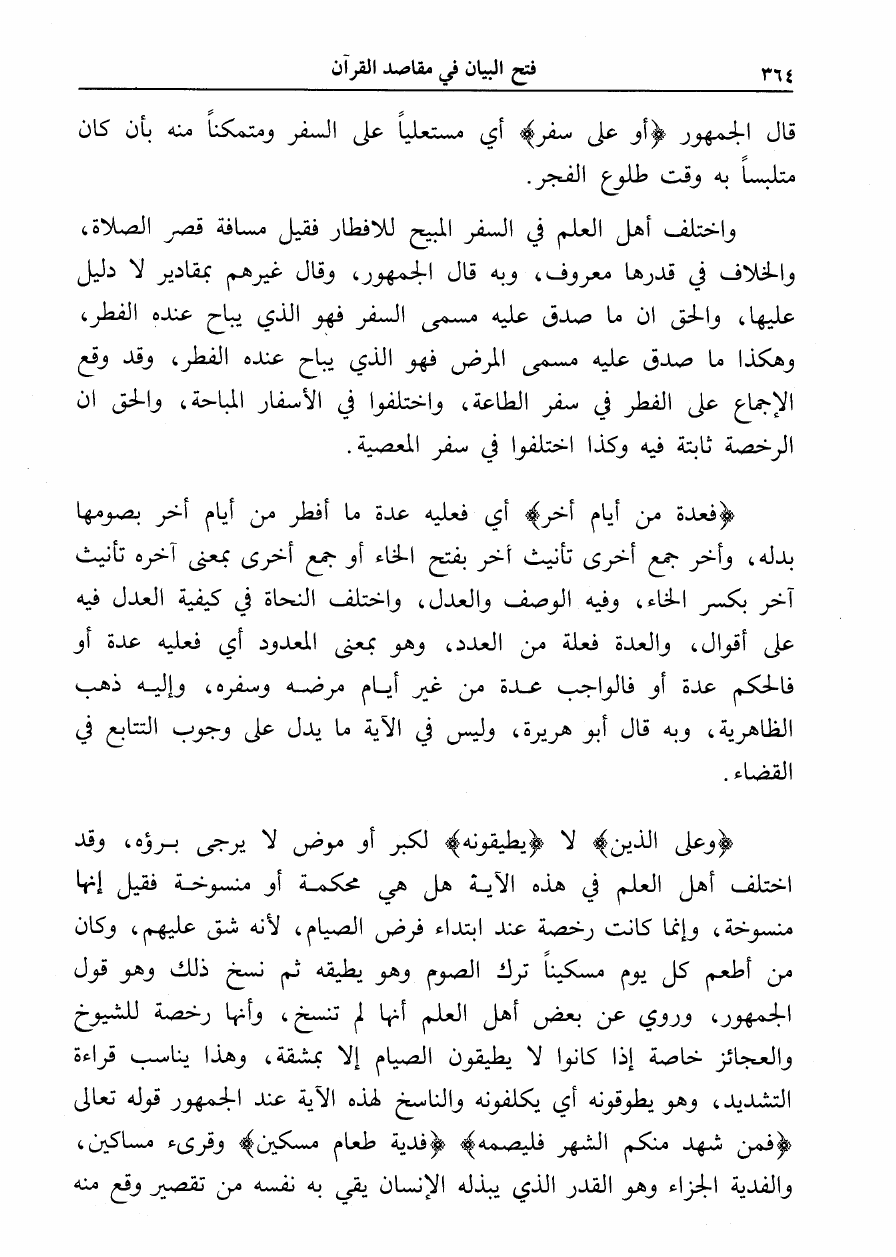 ٣٦٤ فتح البيان في مقاصد القرآن

قال الجمهور ﴿أو على سفر﴾ أي مستعلياً على السفر ومتمكناً منه بأن كان متلبساً به وقت طلوع الفجر.

واختلف أهل العلم في السفر المبيح للافطار فقيل مسافة قصر الصلاة، والخلاف في قدرها معروف، وبه قال الجمهور، وقال غيرهم بمقادير لا دليل عليها، والحق ان ما صدق عليه مسمى السفر فهو الذي يباح عنده الفطر، وهكذا ما صدق عليه مسمى المرض فهو الذي يباح عنده الفطر، وقد وقع الإجماع على الفطر في سفر الطاعة، واختلفوا في الأسفار المباحة، والحق ان الرخصة ثابتة فيه وكذا اختلفوا في سفر المعصية.

﴿فعدة من أيام أخر﴾ أي فعليه عدة ما أفطر من أيام أخر بصومها بدله، وأخر جمع أخرى تأنيث أخر بفتح الخاء أو جمع أخرى بمعنى آخره تأنيث آخر بكسر الخاء، وفيه الوصف والعدل، واختلف النحاة في كيفية العدل فيه على أقوال، والعدة فعلة من العدد، وهو بمعنى المعدود أي فعليه عدة أو فالحكم عدة أو فالواجب عدة من غير أيام مرضه وسفره، وإليه ذهب الظاهرية، وبه قال أبو هريرة، وليس في الآية ما يدل على وجوب التتابع في القضاء.

﴿وعلى الذين﴾ لا ﴿يطيقونه﴾ لكبر أو موض لا يرجى برؤه، وقد اختلف أهل العلم في هذه الآية هل هي محكمة أو منسوخة فقيل إنها منسوخة، وإنما كانت رخصة عند ابتداء فرض الصيام، لأنه شق عليهم، وكان من أطعم كل يوم مسكيناً ترك الصوم وهو يطيقه ثم نسخ ذلك وهو قول الجمهور، وروي عن بعض أهل العلم أنها لم تنسخ، وأنها رخصة للشيوخ والعجائز خاصة إذا كانوا لا يطيقون الصيام إلا بمشقة، وهذا يناسب قراءة التشديد، وهو يطوقونه أي يكلفونه والناسخ لهذه الآية عند الجمهور قوله تعالى ﴿فمن شهد منكم الشهر فليصمه﴾ ﴿فدية طعام مسكين﴾ وقرىء مساكين، والفدية الجزاء وهو القدر الذي يبذله الإنسان يقي به نفسه من تقصير وقع منه